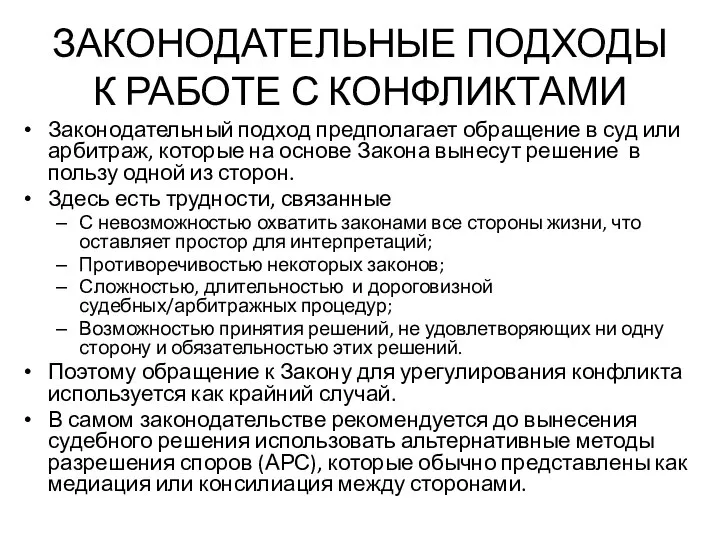 ЗАКОНОДАТЕЛЬНЫЕ ПОДХОДЫ К РАБОТЕ С КОНФЛИКТАМИ

• Законодательный подход предполагает обращение в суд или арбитраж, которые на основе Закона вынесут решение в пользу одной из сторон.
• Здесь есть трудности, связанные
– С невозможностью охватить законами все стороны жизни, что оставляет простор для интерпретаций;
– Противоречивостью некоторых законов;
– Сложностью, длительностью и дороговизной судебных/арбитражных процедур;
– Возможностью принятия решений, не удовлетворяющих ни одну сторону и обязательностью этих решений.
• Поэтому обращение к Закону для урегулирования конфликта используется как крайний случай.
• В самом законодательстве рекомендуется до вынесения судебного решения использовать альтернативные методы разрешения споров (АРС), которые обычно представлены как медиация или консилиация между сторонами.